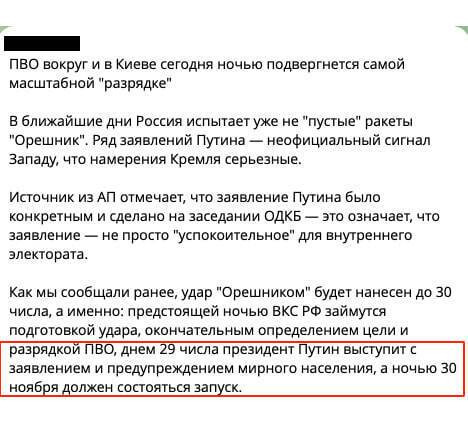 ПВО вокруг и в Киеве сегодня ночью подвергнется самой масштабной "разрядке"

В ближайшие дни Россия испытает уже не "пустые" ракеты "Орешник". Ряд заявлений Путина — неофициальный сигнал Западу, что намерения Кремля серьезные.

Источник из АП отмечает, что заявление Путина было конкретным и сделано на заседании ОДКБ — это означает, что заявление — не просто "успокоительное" для внутреннего электората.

Как мы сообщали ранее, удар "Орешником" будет нанесен до 30 числа, а именно: предстоящей ночью ВКС РФ займутся подготовкой удара, окончательным определением цели и разрядкой ПВО, днем 29 числа президент Путин выступит с заявлением и предупреждением мирного населения, а ночью 30 ноября должен состояться запуск.